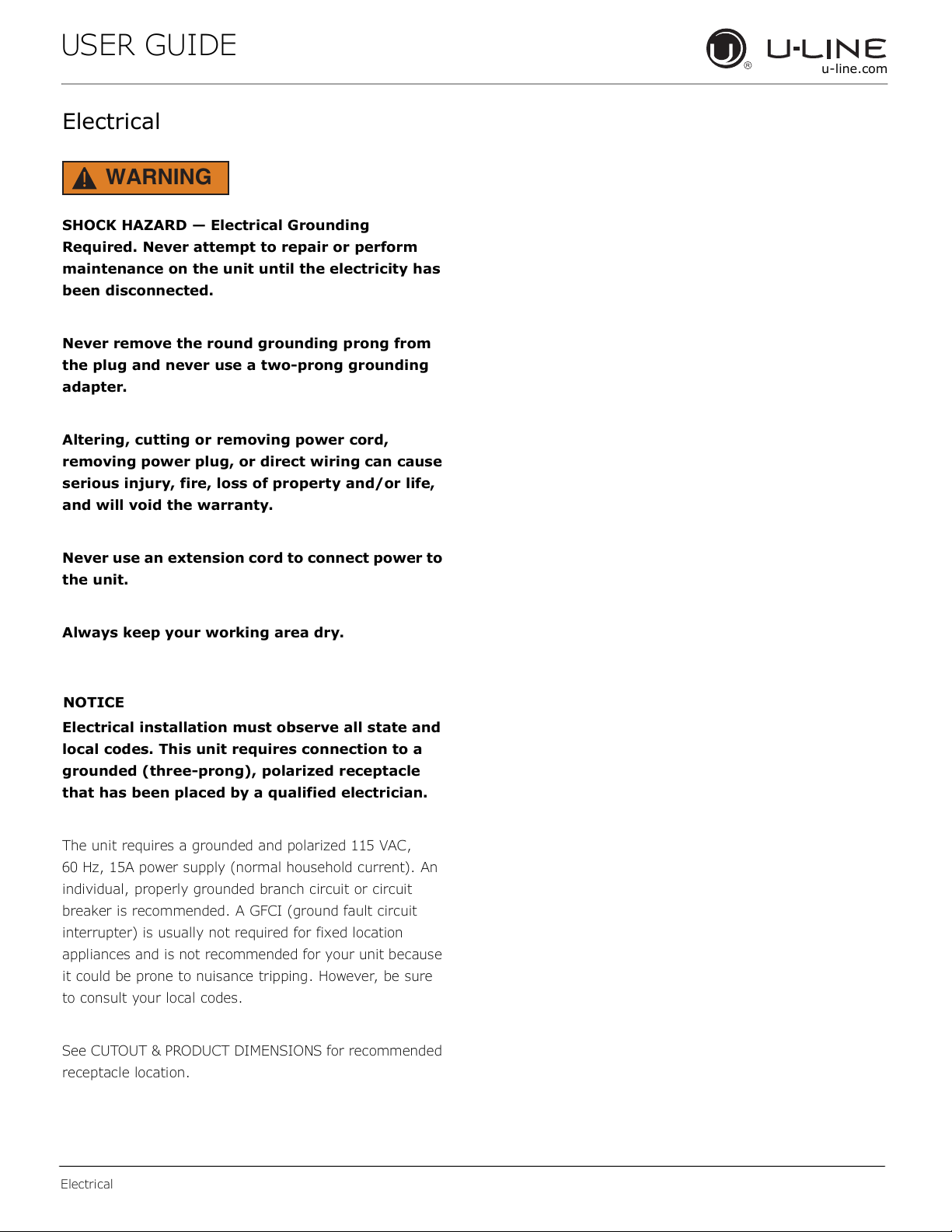 USER GUIDE

U-LINE
u-line.com

Electrical

WARNING

SHOCK HAZARD — Electrical Grounding Required. Never attempt to repair or perform maintenance on the unit until the electricity has been disconnected.

Never remove the round grounding prong from the plug and never use a two-prong grounding adapter.

Altering, cutting or removing power cord, removing power plug, or direct wiring can cause serious injury, fire, loss of property and/or life, and will void the warranty.

Never use an extension cord to connect power to the unit.

Always keep your working area dry.

NOTICE

Electrical installation must observe all state and local codes. This unit requires connection to a grounded (three-prong), polarized receptacle that has been placed by a qualified electrician.

The unit requires a grounded and polarized 115 VAC, 60 Hz, 15A power supply (normal household current). An individual, properly grounded branch circuit or circuit breaker is recommended. A GFCI (ground fault circuit interrupter) is usually not required for fixed location appliances and is not recommended for your unit because it could be prone to nuisance tripping. However, be sure to consult your local codes.

See CUTOUT & PRODUCT DIMENSIONS for recommended receptacle location.

Electrical